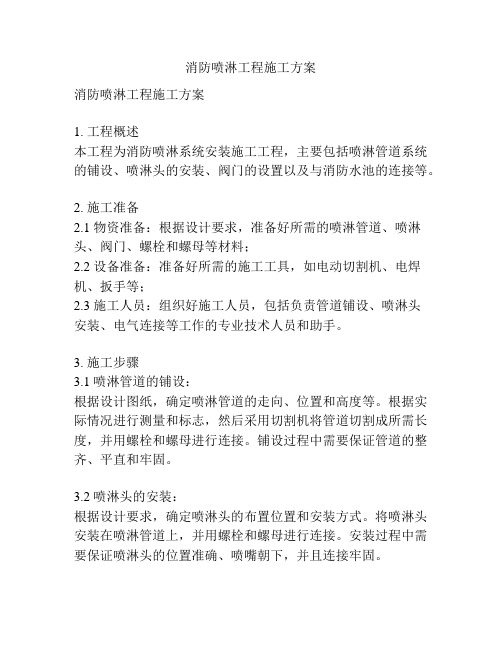 消防喷淋工程施工方案

消防喷淋工程施工方案

1. 工程概述
本工程为消防喷淋系统安装施工工程，主要包括喷淋管道系统的铺设、喷淋头的安装、阀门的设置以及与消防水池的连接等。

2. 施工准备
2.1 物资准备：根据设计要求，准备好所需的喷淋管道、喷淋头、阀门、螺栓和螺母等材料；
2.2 设备准备：准备好所需的施工工具，如电动切割机、电焊机、扳手等；
2.3 施工人员：组织好施工人员，包括负责管道铺设、喷淋头安装、电气连接等工作的专业技术人员和助手。

3. 施工步骤
3.1 喷淋管道的铺设：
根据设计图纸，确定喷淋管道的走向、位置和高度等。根据实际情况进行测量和标志，然后采用切割机将管道切割成所需长度，并用螺栓和螺母进行连接。铺设过程中需要保证管道的整齐、平直和牢固。

3.2 喷淋头的安装：
根据设计要求，确定喷淋头的布置位置和安装方式。将喷淋头安装在喷淋管道上，并用螺栓和螺母进行连接。安装过程中需要保证喷淋头的位置准确、喷嘴朝下，并且连接牢固。